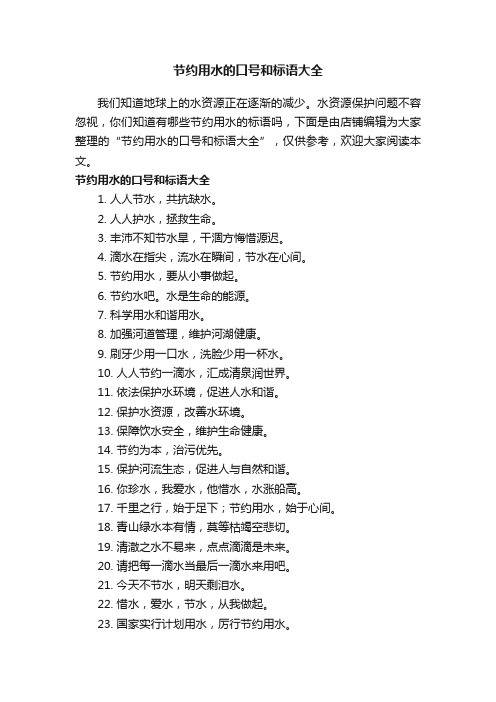 节约用水的口号和标语大全

我们知道地球上的水资源正在逐渐的减少。水资源保护问题不容忽视，你们知道有哪些节约用水的标语吗，下面是由店铺编辑为大家整理的“节约用水的口号和标语大全”，仅供参考，欢迎大家阅读本文。

节约用水的口号和标语大全

1. 人人节水，共抗缺水。
2. 人人护水，拯救生命。
3. 丰沛不知节水旱，干涸方悔惜源迟。
4. 滴水在指尖，流水在瞬间，节水在心间。
5. 节约用水，要从小事做起。
6. 节约水吧。水是生命的能源。
7. 科学用水和谐用水。
8. 加强河道管理，维护河湖健康。
9. 刷牙少用一口水，洗脸少用一杯水。
10. 人人节约一滴水，汇成清泉润世界。
11. 依法保护水环境，促进人水和谐。
12. 保护水资源，改善水环境。
13. 保障饮水安全，维护生命健康。
14. 节约为本，治污优先。
15. 保护河流生态，促进人与自然和谐。
16. 你珍水，我爱水，他惜水，水涨船高。
17. 千里之行，始于足下；节约用水，始于心间。
18. 青山绿水本有情，莫等枯竭空悲切。
19. 清澈之水不易来，点点滴滴是未来。
20. 请把每一滴水当最后一滴水来用吧。
21. 今天不节水，明天剩泪水。
22. 惜水，爱水，节水，从我做起。
23. 国家实行计划用水，厉行节约用水。